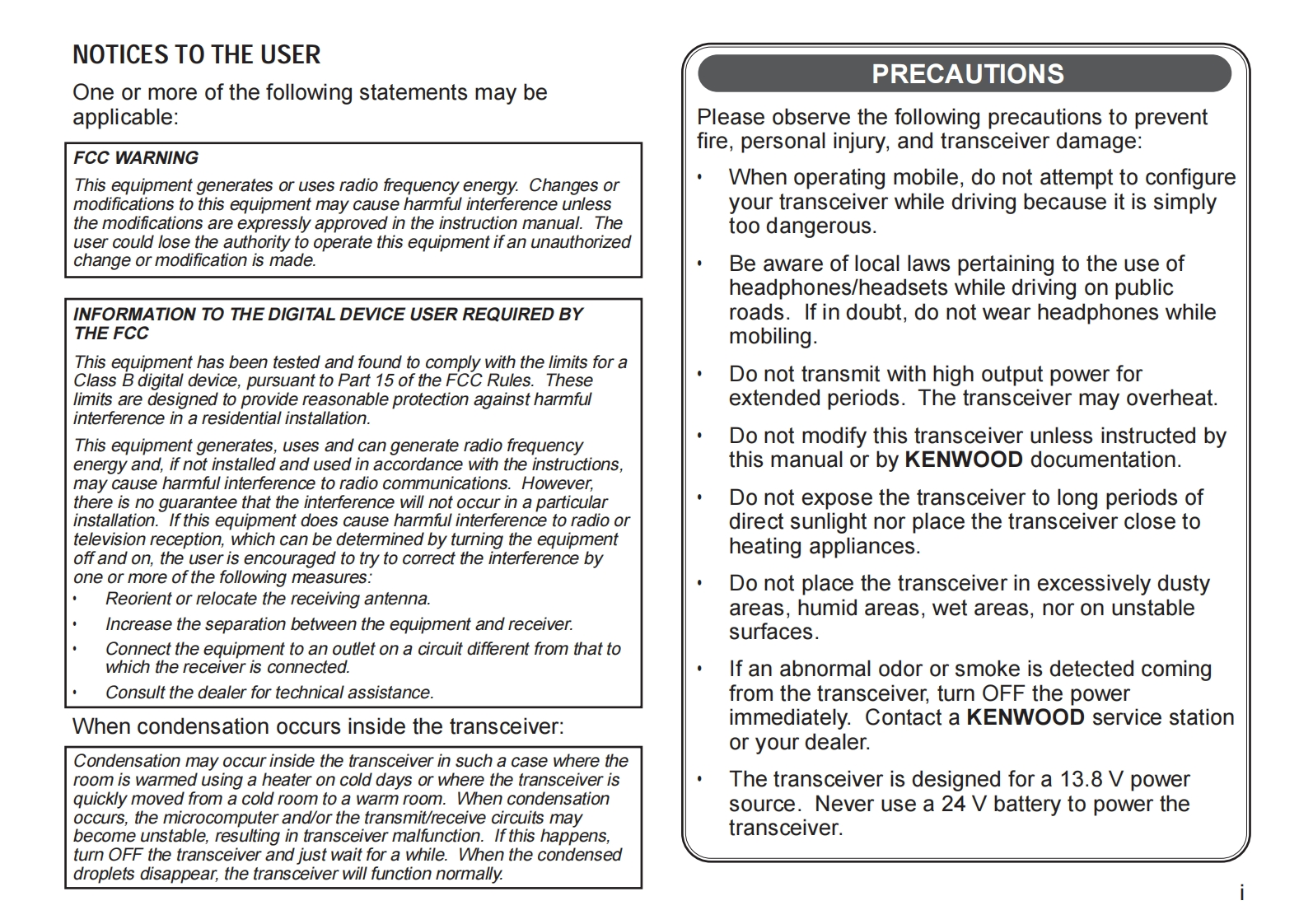 NOTICES TO THE USER

One or more of the following statements may be applicable:

FCC WARNING

This equipment generates or uses radio frequency energy. Changes or modifications to this equipment may cause harmful interference unless the modifications are expressly approved in the instruction manual. The user could lose the authority to operate this equipment if an unauthorized change or modification is made.

INFORMATION TO THE DIGITAL DEVICE USER REQUIRED BY THE FCC

This equipment has been tested and found to comply with the limits for a Class B digital device, pursuant to Part 15 of the FCC Rules. These limits are designed to provide reasonable protection against harmful interference in a residential installation.

This equipment generates, uses and can generate radio frequency energy and, if not installed and used in accordance with the instructions, may cause harmful interference to radio communications. However, there is no guarantee that the interference will not occur in a particular installation. If this equipment does cause harmful interference to radio or television reception, which can be determined by turning the equipment off and on, the user is encouraged to try to correct the interference by one or more of the following measures:

• Reorient or relocate the receiving antenna.
• Increase the separation between the equipment and receiver.
• Connect the equipment to an outlet on a circuit different from that to which the receiver is connected.
• Consult the dealer for technical assistance.

When condensation occurs inside the transceiver:

Condensation may occur inside the transceiver in such a case where the room is warmed using a heater on cold days or where the transceiver is quickly moved from a cold room to a warm room. When condensation occurs, the microcomputer and/or the transmit/receive circuits may become unstable, resulting in transceiver malfunction. If this happens, turn OFF the transceiver and just wait for a while. When the condensed droplets disappear, the transceiver will function normally.

PRECAUTIONS

Please observe the following precautions to prevent fire, personal injury, and transceiver damage:

• When operating mobile, do not attempt to configure your transceiver while driving because it is simply too dangerous.

• Be aware of local laws pertaining to the use of headphones/headsets while driving on public roads. If in doubt, do not wear headphones while mobiling.

• Do not transmit with high output power for extended periods. The transceiver may overheat.

• Do not modify this transceiver unless instructed by this manual or by KENWOOD documentation.

• Do not expose the transceiver to long periods of direct sunlight nor place the transceiver close to heating appliances.

• Do not place the transceiver in excessively dusty areas, humid areas, wet areas, nor on unstable surfaces.

• If an abnormal odor or smoke is detected coming from the transceiver, turn OFF the power immediately. Contact a KENWOOD service station or your dealer.

• The transceiver is designed for a 13.8 V power source. Never use a 24 V battery to power the transceiver.

i